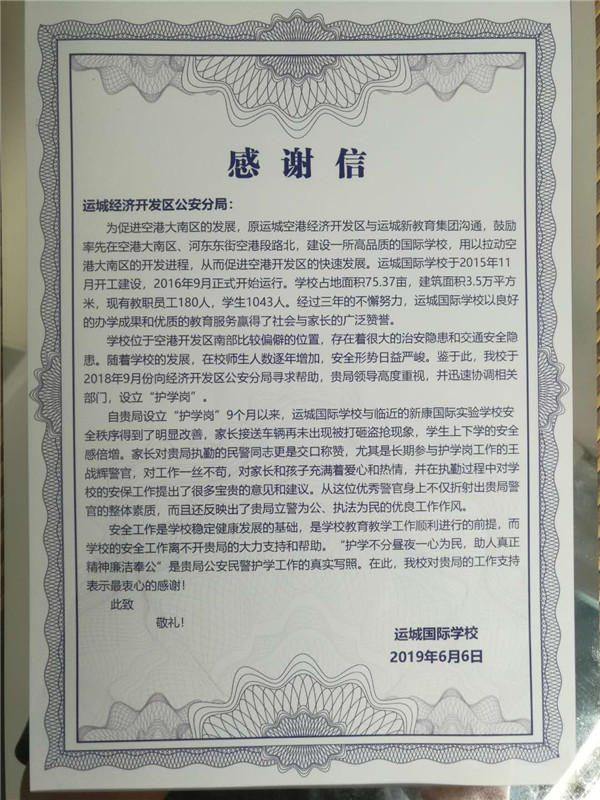 感谢信

运城经济开发区公安分局：

为促进空港大南区的发展，原运城空港经济开发区与运城新教育集团沟通，鼓励率先在空港大南区、河东东街空港段路北，建设一所高品质的国际学校，用以拉动空港大南区的开发进程，从而促进空港开发区的快速发展。运城国际学校于2015年11月开工建设，2016年9月正式开始运行。学校占地面积75.37亩，建筑面积3.5万平方米，现有教职员工180人，学生1043人。经过三年的不懈努力，运城国际学校以良好的办学成果和优质的教育服务赢得了社会与家长的广泛赞誉。

学校位于空港开发区南部比较偏僻的位置，存在着很大的治安隐患和交通安全隐患。随着学校的发展，在校师生人数逐年增加，安全形势日益严峻。鉴于此，我校于2018年9月份向经济开发区公安分局寻求帮助，贵局领导高度重视，并迅速协调相关部门，设立“护学岗”。

自贵局设立“护学岗”9个月以来，运城国际学校与临近的新康国际实验学校安全秩序得到了明显改善，家长接送车辆再未出现被打砸盗抢现象，学生上下学的安全感倍增。家长对贵局执勤的民警同志更是交口称赞，尤其是长期参与护学岗工作的王战辉警官，对工作一丝不苟，对家长和孩子充满着爱心和热情，并在执勤过程中对学校的安保工作提出了很多宝贵的意见和建议。从这位优秀警官身上不仅折射出贵局警官的整体素质，而且还反映出了贵局立警为公、执法为民的优良工作作风。

安全工作是学校稳定健康发展的基础，是学校教育教学工作顺利进行的前提，而学校的安全工作离不开贵局的大力支持和帮助。“护学不分昼夜一心为民，助人真正精神廉洁奉公”是贵局公安民警护学工作的真实写照。在此，我校对贵局的工作支持表示最衷心的感谢！

此致

敬礼！

运城国际学校
2019年6月6日